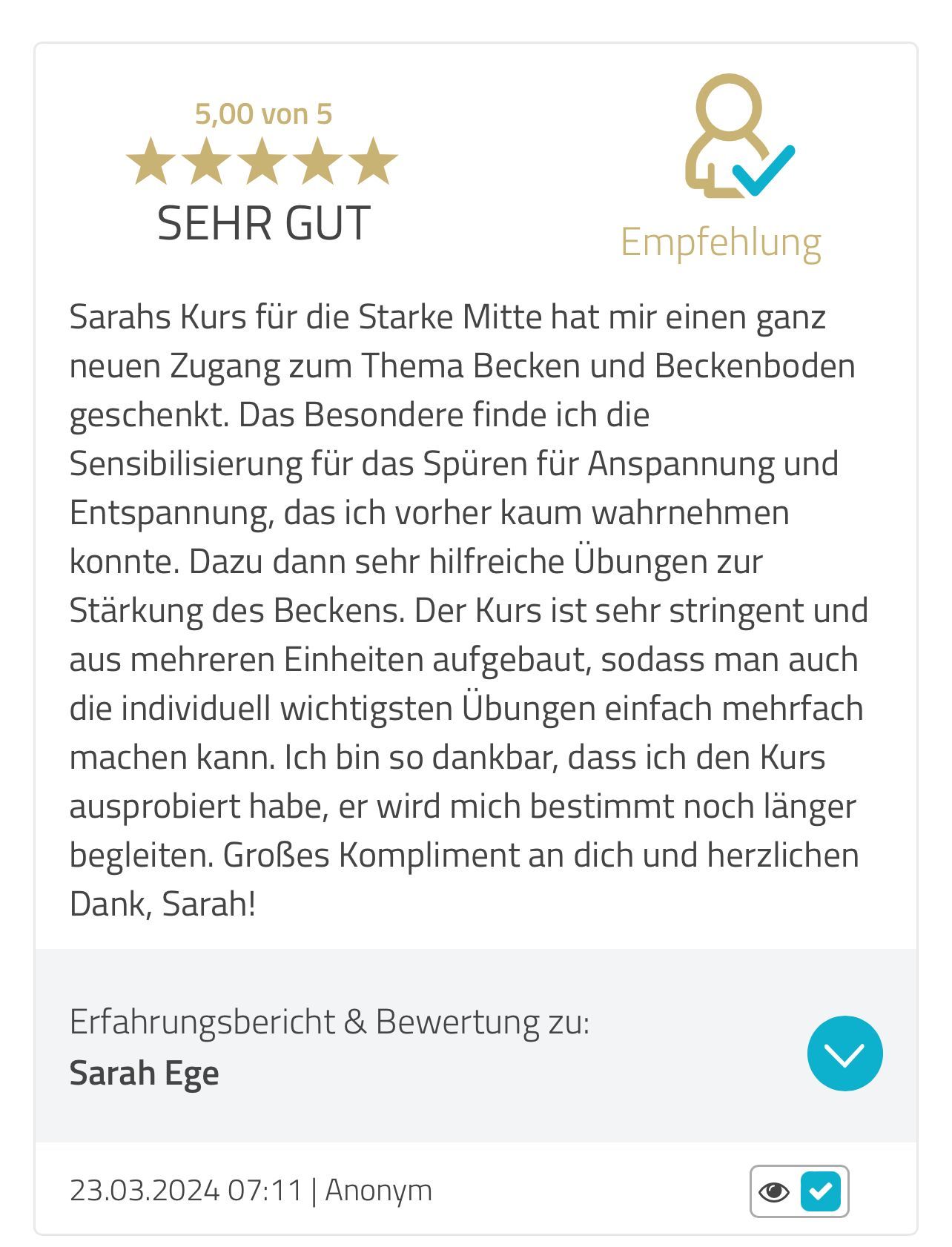 5,00 von 5

SEHR GUT

Empfehlung

Sarahs Kurs für die Starke Mitte hat mir einen ganz neuen Zugang zum Thema Becken und Beckenboden geschenkt. Das Besondere finde ich die Sensibilisierung für das Spüren für Anspannung und Entspannung, das ich vorher kaum wahrnehmen konnte. Dazu dann sehr hilfreiche Übungen zur Stärkung des Beckens. Der Kurs ist sehr stringent und aus mehreren Einheiten aufgebaut, sodass man auch die individuell wichtigsten Übungen einfach mehrfach machen kann. Ich bin so dankbar, dass ich den Kurs ausprobiert habe, er wird mich bestimmt noch länger begleiten. Großes Kompliment an dich und herzlichen Dank, Sarah!

Erfahrungsbericht & Bewertung zu:
Sarah Ege

23.03.2024 07:11 | Anonym